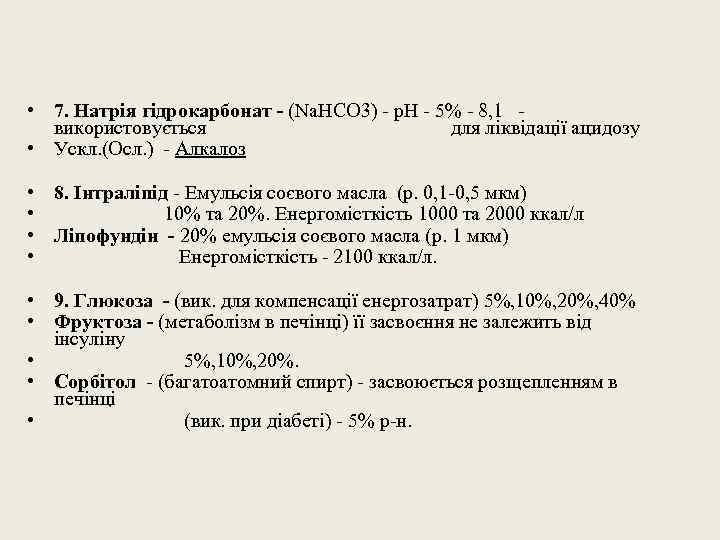 • 7. Натрія гідрокарбонат - (NaHCO3) - pH - 5% - 8,1 - використовується для ліквідації ацидозу
• Ускл.(Осл.) - Алкалоз

• 8. Інтраліпід - Емульсія соєвого масла (р. 0,1-0,5 мкм)
• 10% та 20%. Енергомісткість 1000 та 2000 ккал/л
• Ліпофундін - 20% емульсія соєвого масла (р. 1 мкм)
• Енергомісткість - 2100 ккал/л.

• 9. Глюкоза - (вик. для компенсації енергозатрат) 5%,10%,20%,40%
• Фруктоза - (метаболізм в печінці) її засвоєння не залежить від інсуліну
• 5%,10%,20%.
• Сорбітол - (багатоатомний спирт) - засвоюється розщепленням в печінці
• (вик. при діабеті) - 5% р-н.